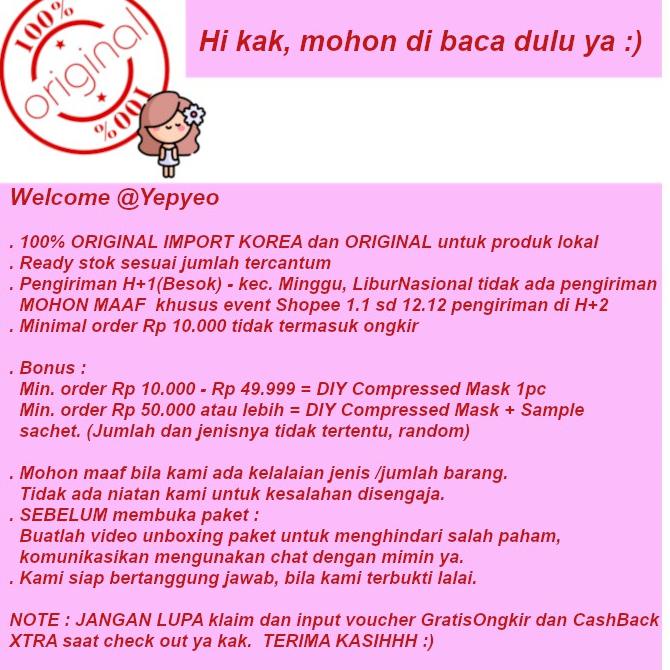 100% original 100%

Hi kak, mohon di baca dulu ya :)

Welcome @Yepyeo

. 100% ORIGINAL IMPORT KOREA dan ORIGINAL untuk produk lokal
. Ready stok sesuai jumlah tercantum
. Pengiriman H+1(Besok) - kec. Minggu, LiburNasional tidak ada pengiriman
MOHON MAAF khusus event Shopee 1.1 sd 12.12 pengiriman di H+2
. Minimal order Rp 10.000 tidak termasuk ongkir

. Bonus :
Min. order Rp 10.000 - Rp 49.999 = DIY Compressed Mask 1pc
Min. order Rp 50.000 atau lebih = DIY Compressed Mask + Sample sachet. (Jumlah dan jenisnya tidak tertentu, random)

. Mohon maaf bila kami ada kelalaian jenis /jumlah barang.
Tidak ada niatan kami untuk kesalahan disengaja.
. SEBELUM membuka paket :
Buatlah video unboxing paket untuk menghindari salah paham, komunikasikan mengunakan chat dengan mimin ya.
. Kami siap bertanggung jawab, bila kami terbukti lalai.

NOTE : JANGAN LUPA klaim dan input voucher GratisOngkir dan CashBack XTRA saat check out ya kak. TERIMA KASIHHH :)